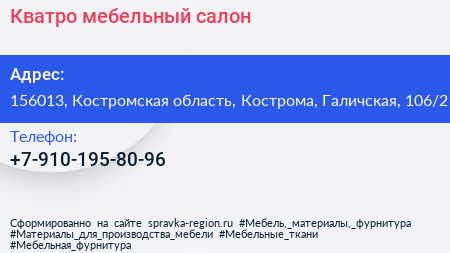 Кватро мебельный салон

Адрес:
156013, Костромская область, Кострома, Галичская, 106/2

Телефон:
+7-910-195-80-96

Сформированно на сайте spravka-region.ru #Мебель,_материалы,_фурнитура #Материалы_для_производства_мебели #Мебельные_ткани #Мебельная_фурнитура